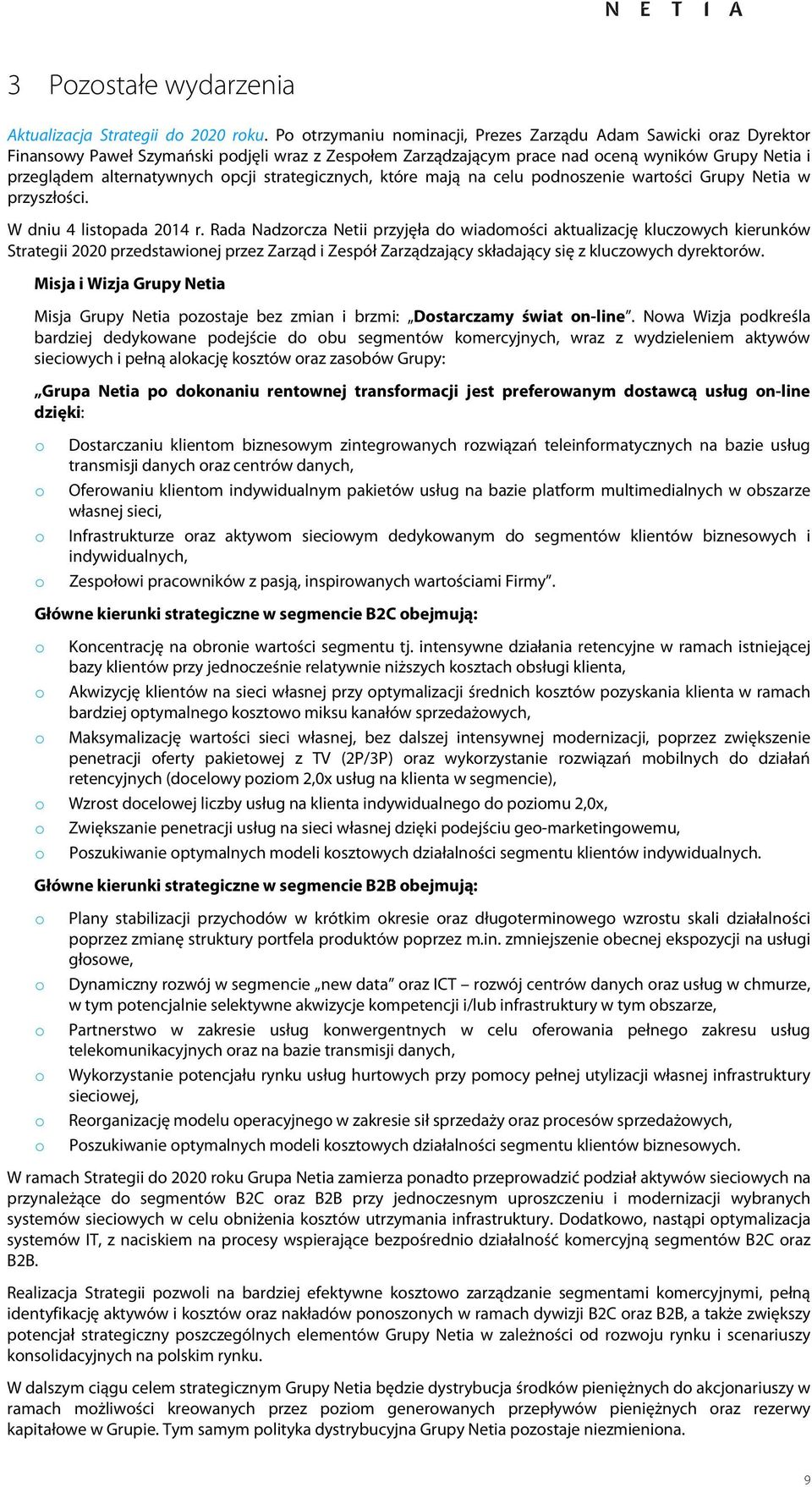 N E T I A

3 Pozostałe wydarzenia

Aktualizacja Strategii do 2020 roku. Po otrzymaniu nominacji, Prezes Zarządu Adam Sawicki oraz Dyrektor Finansowy Paweł Szymański podjęli wraz z Zespołem Zarządzającym prace nad oceną wyników Grupy Netia i przeglądem alternatywnych opcji strategicznych, które mają na celu podnoszenie wartości Grupy Netia w przyszłości.

W dniu 4 listopada 2014 r. Rada Nadzorcza Netii przyjęła do wiadomości aktualizację kluczowych kierunków Strategii 2020 przedstawionej przez Zarząd i Zespół Zarządzający składający się z kluczowych dyrektorów.

Misja i Wizja Grupy Netia

Misja Grupy Netia pozostaje bez zmian i brzmi: „Dostarczamy świat on-line”. Nowa Wizja podkreśla bardziej dedykowane podejście do obu segmentów komercyjnych, wraz z wydzieleniem aktywów sieciowych i pełną alokację kosztów oraz zasobów Grupy:

„Grupa Netia po dokonaniu rentownej transformacji jest preferowanym dostawcą usług on-line dzięki:

o Dostarczaniu klientom biznesowym zintegrowanych rozwiązań teleinformatycznych na bazie usług transmisji danych oraz centrów danych,
o Oferowaniu klientom indywidualnym pakietów usług na bazie platform multimedialnych w obszarze własnej sieci,
o Infrastrukturze oraz aktywom sieciowym dedykowanym do segmentów klientów biznesowych i indywidualnych,
o Zespołowi pracowników z pasją, inspirowanych wartościami Firmy”.

Główne kierunki strategiczne w segmencie B2C obejmują:

o Koncentrację na obronie wartości segmentu tj. intensywne działania retencyjne w ramach istniejącej bazy klientów przy jednocześnie relatywnie niższych kosztach obsługi klienta,
o Akwizycję klientów na sieci własnej przy optymalizacji średnich kosztów pozyskania klienta w ramach bardziej optymalnego kosztowo miksu kanałów sprzedażowych,
o Maksymalizację wartości sieci własnej, bez dalszej intensywnej modernizacji, poprzez zwiększenie penetracji oferty pakietowej z TV (2P/3P) oraz wykorzystanie rozwiązań mobilnych do działań retencyjnych (docelowy poziom 2,0x usług na klienta w segmencie),
o Wzrost docelowej liczby usług na klienta indywidualnego do poziomu 2,0x,
o Zwiększanie penetracji usług na sieci własnej dzięki podejściu geo-marketingowemu,
o Poszukiwanie optymalnych modeli kosztowych działalności segmentu klientów indywidualnych.

Główne kierunki strategiczne w segmencie B2B obejmują:

o Plany stabilizacji przychodów w krótkim okresie oraz długoterminowego wzrostu skali działalności poprzez zmianę struktury portfela produktów poprzez m.in. zmniejszenie obecnej ekspozycji na usługi głosowe,
o Dynamiczny rozwój w segmencie „new data” oraz ICT – rozwój centrów danych oraz usług w chmurze, w tym potencjalnie selektywne akwizycje kompetencji i/lub infrastruktury w tym obszarze,
o Partnerstwo w zakresie usług konwergentnych w celu oferowania pełnego zakresu usług telekomunikacyjnych oraz na bazie transmisji danych,
o Wykorzystanie potencjału rynku usług hurtowych przy pomocy pełnej utylizacji własnej infrastruktury sieciowej,
o Reorganizację modelu operacyjnego w zakresie sił sprzedaży oraz procesów sprzedażowych,
o Poszukiwanie optymalnych modeli kosztowych działalności segmentu klientów biznesowych.

W ramach Strategii do 2020 roku Grupa Netia zamierza ponadto przeprowadzić podział aktywów sieciowych na przynależące do segmentów B2C oraz B2B przy jednoczesnym uproszczeniu i modernizacji wybranych systemów sieciowych w celu obniżenia kosztów utrzymania infrastruktury. Dodatkowo, nastąpi optymalizacja systemów IT, z naciskiem na procesy wspierające bezpośrednio działalność komercyjną segmentów B2C oraz B2B.

Realizacja Strategii pozwoli na bardziej efektywne kosztowo zarządzanie segmentami komercyjnymi, pełną identyfikację aktywów i kosztów oraz nakładów ponoszonych w ramach dywizji B2C oraz B2B, a także zwiększy potencjał strategiczny poszczególnych elementów Grupy Netia w zależności od rozwoju rynku i scenariuszy konsolidacyjnych na polskim rynku.

W dalszym ciągu celem strategicznym Grupy Netia będzie dystrybucja środków pieniężnych do akcjonariuszy w ramach możliwości kreowanych przez poziom generowanych przepływów pieniężnych oraz rezerwy kapitałowe w Grupie. Tym samym polityka dystrybucyjna Grupy Netia pozostaje niezmieniona.

9